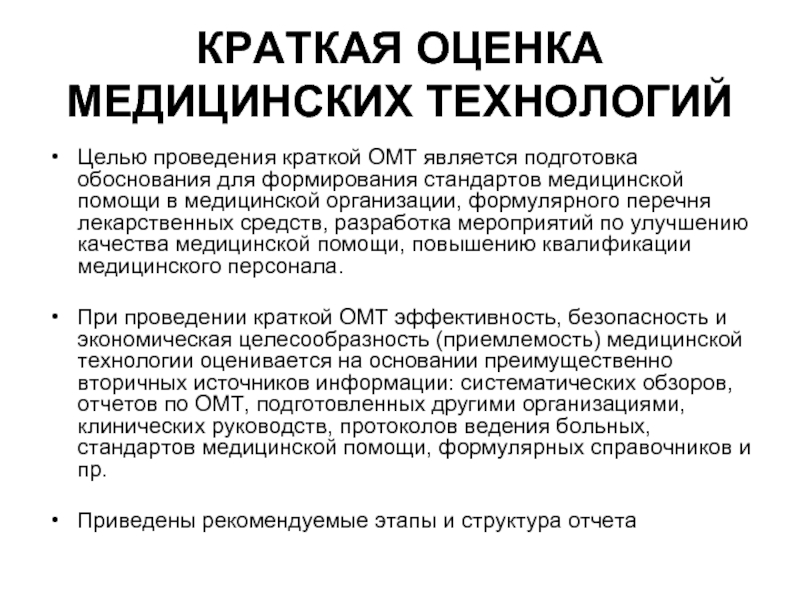 КРАТКАЯ ОЦЕНКА МЕДИЦИНСКИХ ТЕХНОЛОГИЙ

• Целью проведения краткой ОМТ является подготовка обоснования для формирования стандартов медицинской помощи в медицинской организации, формулярного перечня лекарственных средств, разработка мероприятий по улучшению качества медицинской помощи, повышению квалификации медицинского персонала.

• При проведении краткой ОМТ эффективность, безопасность и экономическая целесообразность (приемлемость) медицинской технологии оценивается на основании преимущественно вторичных источников информации: систематических обзоров, отчетов по ОМТ, подготовленных другими организациями, клинических руководств, протоколов ведения больных, стандартов медицинской помощи, формулярных справочников и пр.

• Приведены рекомендуемые этапы и структура отчета